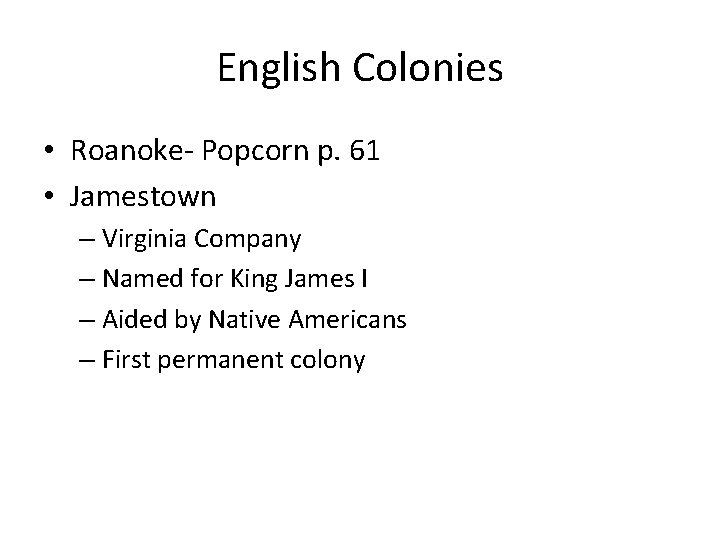 English Colonies

• Roanoke- Popcorn p. 61
• Jamestown
– Virginia Company
– Named for King James I
– Aided by Native Americans
– First permanent colony